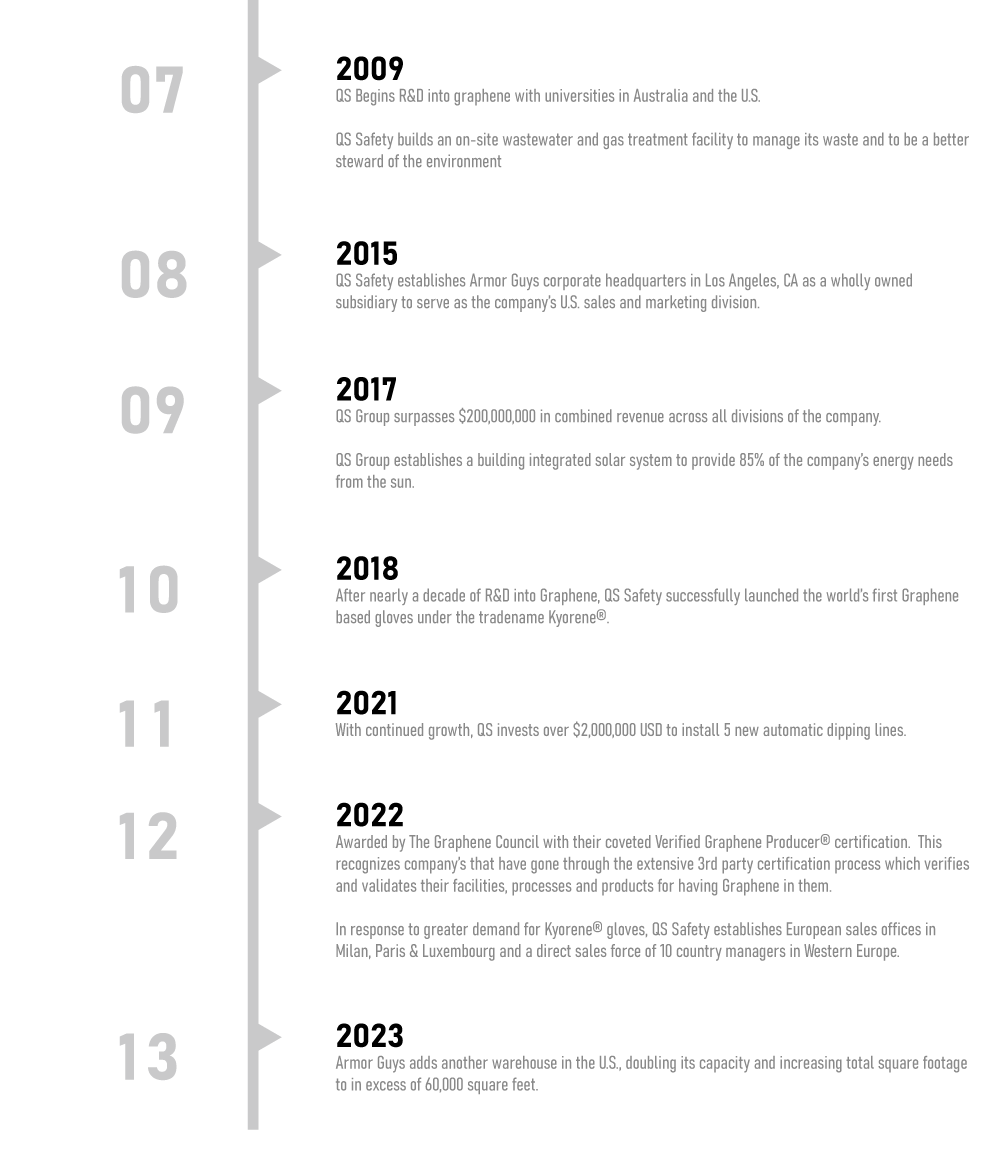 07

2009
QS Begins R&D into graphene with universities in Australia and the U.S.

QS Safety builds an on-site wastewater and gas treatment facility to manage its waste and to be a better steward of the environment

08

2015
QS Safety establishes Armor Guys corporate headquarters in Los Angeles, CA as a wholly owned subsidiary to serve as the company's U.S. sales and marketing division.

09

2017
QS Group surpasses $200,000,000 in combined revenue across all divisions of the company.

QS Group establishes a building integrated solar system to provide 85% of the company's energy needs from the sun.

10

2018
After nearly a decade of R&D into Graphene, QS Safety successfully launched the world's first Graphene based gloves under the tradename Kyorene®.

11

2021
With continued growth, QS invests over $2,000,000 USD to install 5 new automatic dipping lines.

12

2022
Awarded by The Graphene Council with their coveted Verified Graphene Producer® certification. This recognizes company's that have gone through the extensive 3rd party certification process which verifies and validates their facilities, processes and products for having Graphene in them.

In response to greater demand for Kyorene® gloves, QS Safety establishes European sales offices in Milan, Paris & Luxembourg and a direct sales force of 10 country managers in Western Europe.

13

2023
Armor Guys adds another warehouse in the U.S., doubling its capacity and increasing total square footage to in excess of 60,000 square feet.